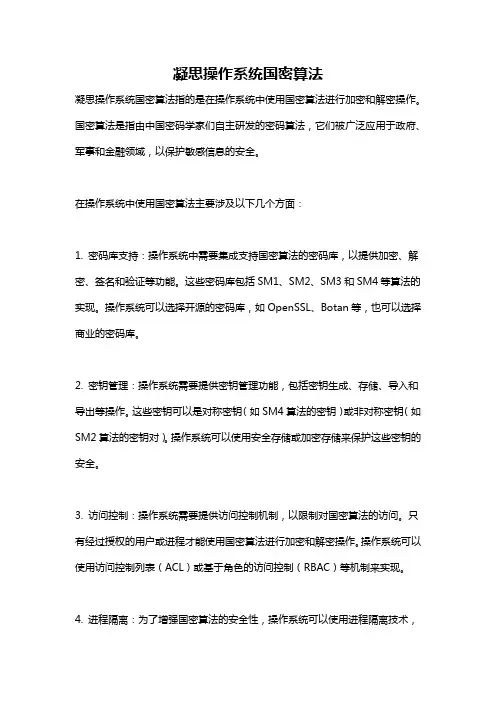 凝思操作系统国密算法

凝思操作系统国密算法指的是在操作系统中使用国密算法进行加密和解密操作。国密算法是指由中国密码学家们自主研发的密码算法，它们被广泛应用于政府、军事和金融领域，以保护敏感信息的安全。

在操作系统中使用国密算法主要涉及以下几个方面：

1. 密码库支持：操作系统中需要集成支持国密算法的密码库，以提供加密、解密、签名和验证等功能。这些密码库包括 SM1、SM2、SM3 和 SM4 等算法的实现。操作系统可以选择开源的密码库，如 OpenSSL、Botan 等，也可以选择商业的密码库。

2. 密钥管理：操作系统需要提供密钥管理功能，包括密钥生成、存储、导入和导出等操作。这些密钥可以是对称密钥（如 SM4 算法的密钥）或非对称密钥（如 SM2 算法的密钥对）。操作系统可以使用安全存储或加密存储来保护这些密钥的安全。

3. 访问控制：操作系统需要提供访问控制机制，以限制对国密算法的访问。只有经过授权的用户或进程才能使用国密算法进行加密和解密操作。操作系统可以使用访问控制列表（ACL）或基于角色的访问控制（RBAC）等机制来实现。

4. 进程隔离：为了增强国密算法的安全性，操作系统可以使用进程隔离技术，